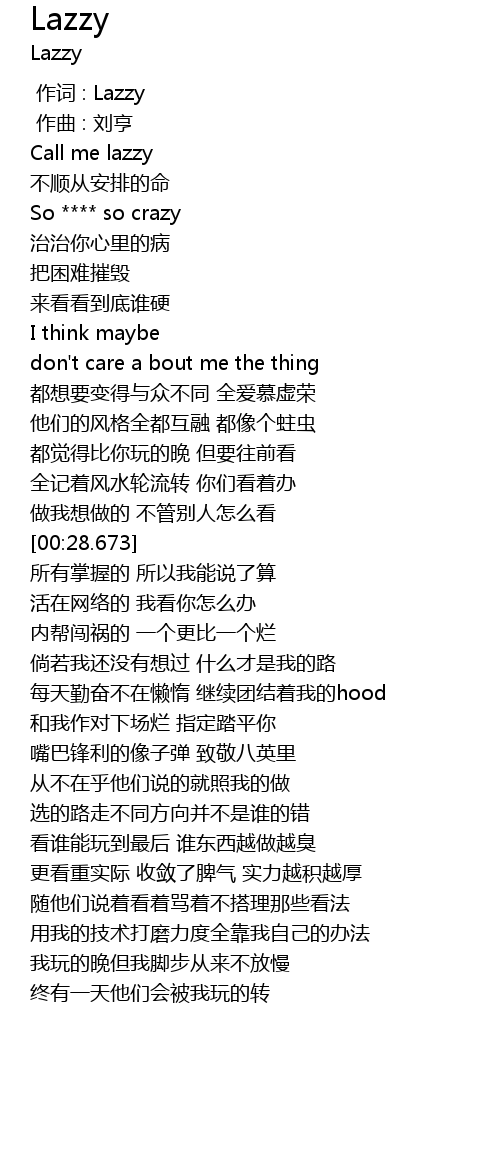 Lazzy
Lazzy

作词 : Lazzy
作曲 : 刘亨
Call me lazzy
不顺从安排的命
So **** so crazy
治治你心里的病
把困难摧毁
来看看到底谁硬
I think maybe
don't care a bout me the thing
都想要变得与众不同 全爱慕虚荣
他们的风格全都互融 都像个蛀虫
都觉得比你玩的晚 但要往前看
全记着风水轮流转 你们看着办
做我想做的 不管别人怎么看
[00:28.673]
所有掌握的 所以我能说了算
活在网络的 我看你怎么办
内帮闯祸的 一个更比一个烂
倘若我还没有想过 什么才是我的路
每天勤奋不在懒惰 继续团结着我的hood
和我作对下场烂 指定踏平你
嘴巴锋利的像子弹 致敬八英里
从不在乎他们说的就照我的做
选的路走不同方向并不是谁的错
看谁能玩到最后 谁东西越做越臭
更看重实际 收敛了脾气 实力越积越厚
随他们说着看着骂着不搭理那些看法
用我的技术打磨力度全靠我自己的办法
我玩的晚但我脚步从来不放慢
终有一天他们会被我玩的转